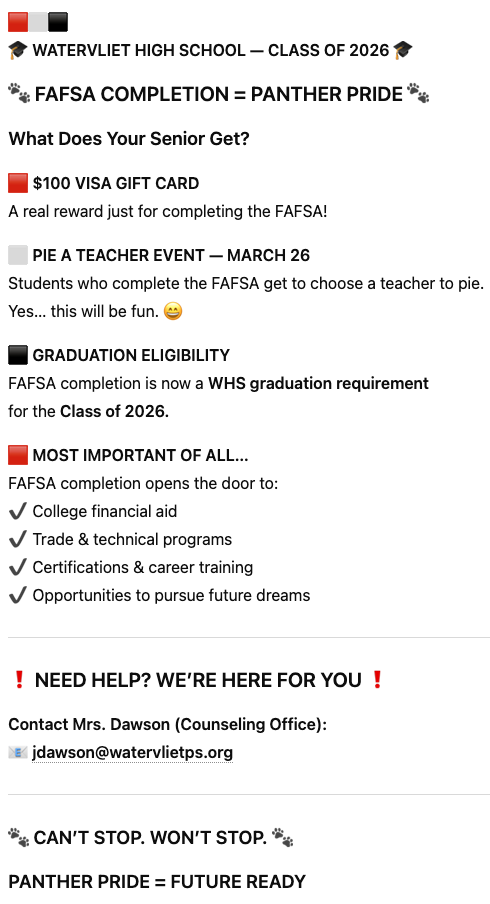 🟥⬜⬛
🎓 WATERVLIET HIGH SCHOOL — CLASS OF 2026 🎓

🐾 FAFSA COMPLETION = PANTHER PRIDE 🐾

What Does Your Senior Get?

🟥 $100 VISA GIFT CARD
A real reward just for completing the FAFSA!

⬜ PIE A TEACHER EVENT — MARCH 26
Students who complete the FAFSA get to choose a teacher to pie. Yes… this will be fun. 😄

⬛ GRADUATION ELIGIBILITY
FAFSA completion is now a WHS graduation requirement for the Class of 2026.

🟥 MOST IMPORTANT OF ALL…
FAFSA completion opens the door to:
✔ College financial aid
✔ Trade & technical programs
✔ Certifications & career training
✔ Opportunities to pursue future dreams

❗ NEED HELP? WE'RE HERE FOR YOU ❗

Contact Mrs. Dawson (Counseling Office):
📧 jdawson@watervlietps.org

🐾 CAN'T STOP. WON'T STOP. 🐾

PANTHER PRIDE = FUTURE READY